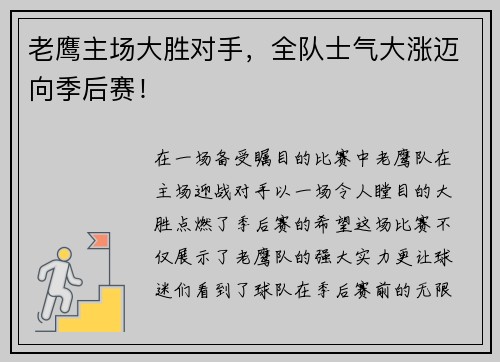 老鹰主场大胜对手，全队士气大涨迈向季后赛！

在一场备受瞩目的比赛中老鹰队在主场迎战对手以一场令人瞠目的大胜点燃了季后赛的希望这场比赛不仅展示了老鹰队的强大实力更让球迷们看到了球队在季后赛前的无限